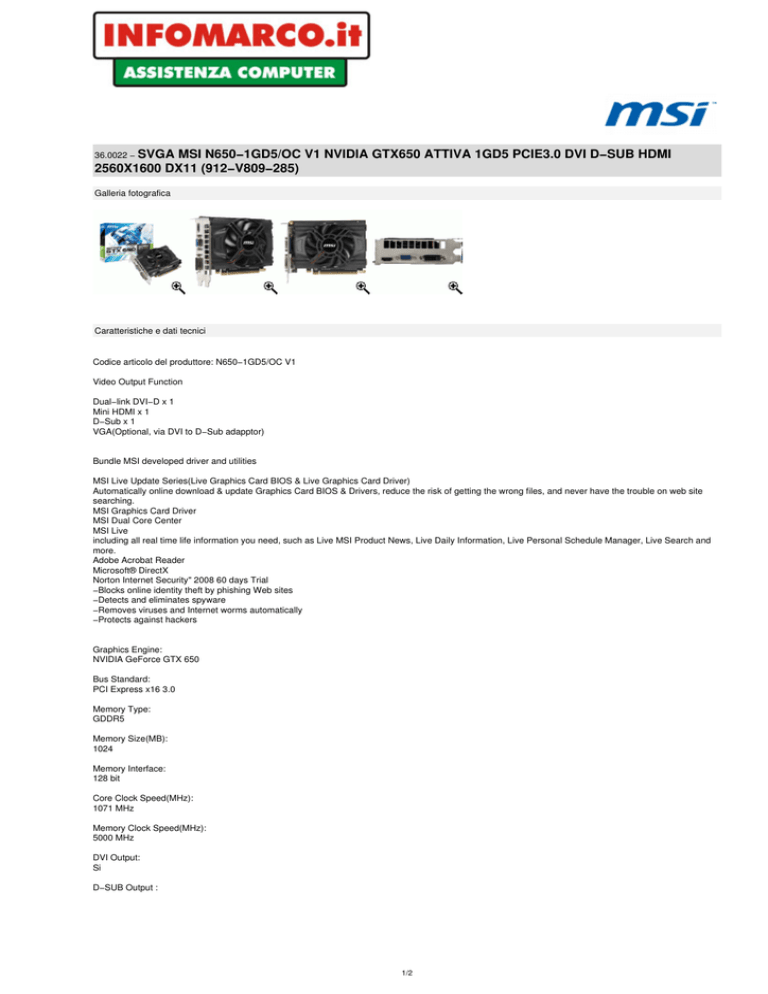 INFOMARCO.it
ASSISTENZA COMPUTER

msi

36.0022 – SVGA MSI N650–1GD5/OC V1 NVIDIA GTX650 ATTIVA 1GD5 PCIE3.0 DVI D–SUB HDMI 2560X1600 DX11 (912–V809–285)

Galleria fotografica

Caratteristiche e dati tecnici

Codice articolo del produttore: N650–1GD5/OC V1

Video Output Function

Dual–link DVI–D x 1
Mini HDMI x 1
D–Sub x 1
VGA(Optional, via DVI to D–Sub adapptor)

Bundle MSI developed driver and utilities

MSI Live Update Series(Live Graphics Card BIOS & Live Graphics Card Driver)
Automatically online download & update Graphics Card BIOS & Drivers, reduce the risk of getting the wrong files, and never have the trouble on web site searching.
MSI Graphics Card Driver
MSI Dual Core Center
MSI Live
including all real time life information you need, such as Live MSI Product News, Live Daily Information, Live Personal Schedule Manager, Live Search and more.
Adobe Acrobat Reader
Microsoft® DirectX
Norton Internet Security" 2008 60 days Trial
–Blocks online identity theft by phishing Web sites
–Detects and eliminates spyware
–Removes viruses and Internet worms automatically
–Protects against hackers

Graphics Engine:
NVIDIA GeForce GTX 650

Bus Standard:
PCI Express x16 3.0

Memory Type:
GDDR5

Memory Size(MB):
1024

Memory Interface:
128 bit

Core Clock Speed(MHz):
1071 MHz

Memory Clock Speed(MHz):
5000 MHz

DVI Output:
Si

D–SUB Output :

1/2